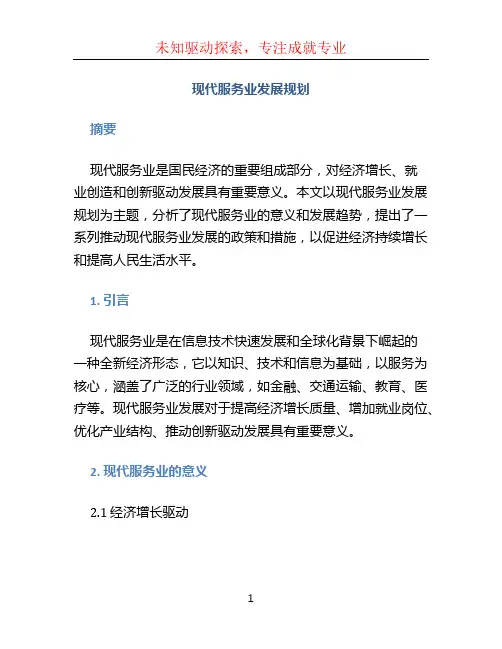 未知驱动探索，专注成就专业

现代服务业发展规划

摘要

现代服务业是国民经济的重要组成部分，对经济增长、就业创造和创新驱动发展具有重要意义。本文以现代服务业发展规划为主题，分析了现代服务业的意义和发展趋势，提出了一系列推动现代服务业发展的政策和措施，以促进经济持续增长和提高人民生活水平。

1. 引言

现代服务业是在信息技术快速发展和全球化背景下崛起的一种全新经济形态，它以知识、技术和信息为基础，以服务为核心，涵盖了广泛的行业领域，如金融、交通运输、教育、医疗等。现代服务业发展对于提高经济增长质量、增加就业岗位、优化产业结构、推动创新驱动发展具有重要意义。

2. 现代服务业的意义

2.1 经济增长驱动

1